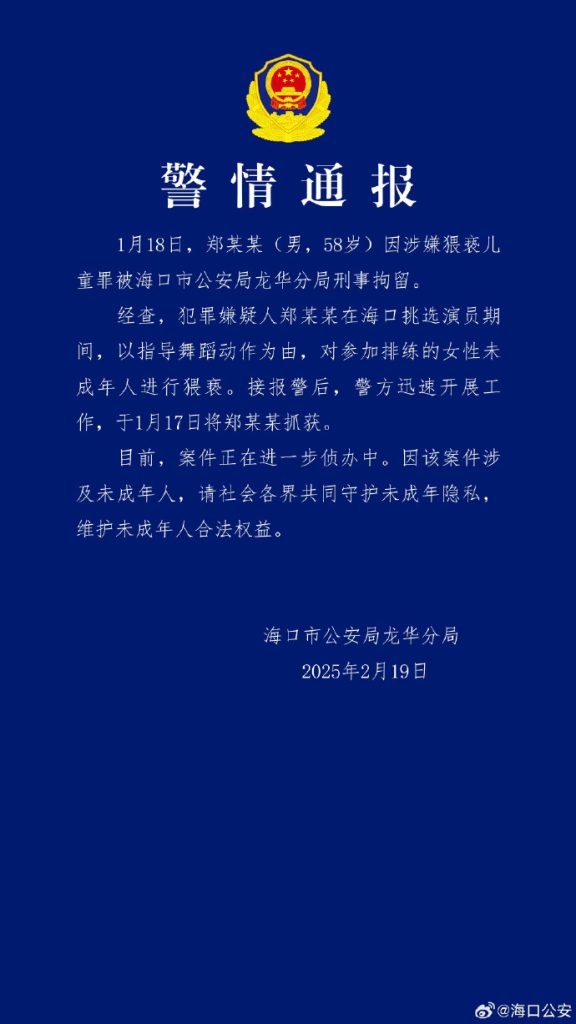 警情通报

1月18日，郑某某（男，58岁）因涉嫌猥亵儿童罪被海口市公安局龙华分局刑事拘留。

经查，犯罪嫌疑人郑某某在海口挑选演员期间，以指导舞蹈动作为由，对参加排练的女性未成年人进行猥亵。接报警后，警方迅速开展工作，于1月17日将郑某某抓获。

目前，案件正在进一步侦办中。因该案件涉及未成年人，请社会各界共同守护未成年隐私，维护未成年人合法权益。

海口市公安局龙华分局
2025年2月19日

@海口公安